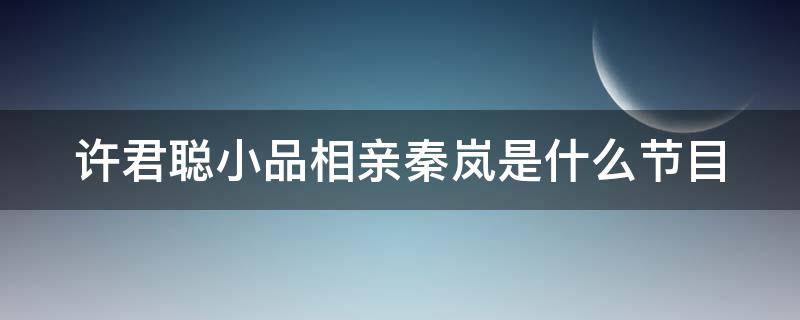 许君聪小品相亲秦岚是什么节目